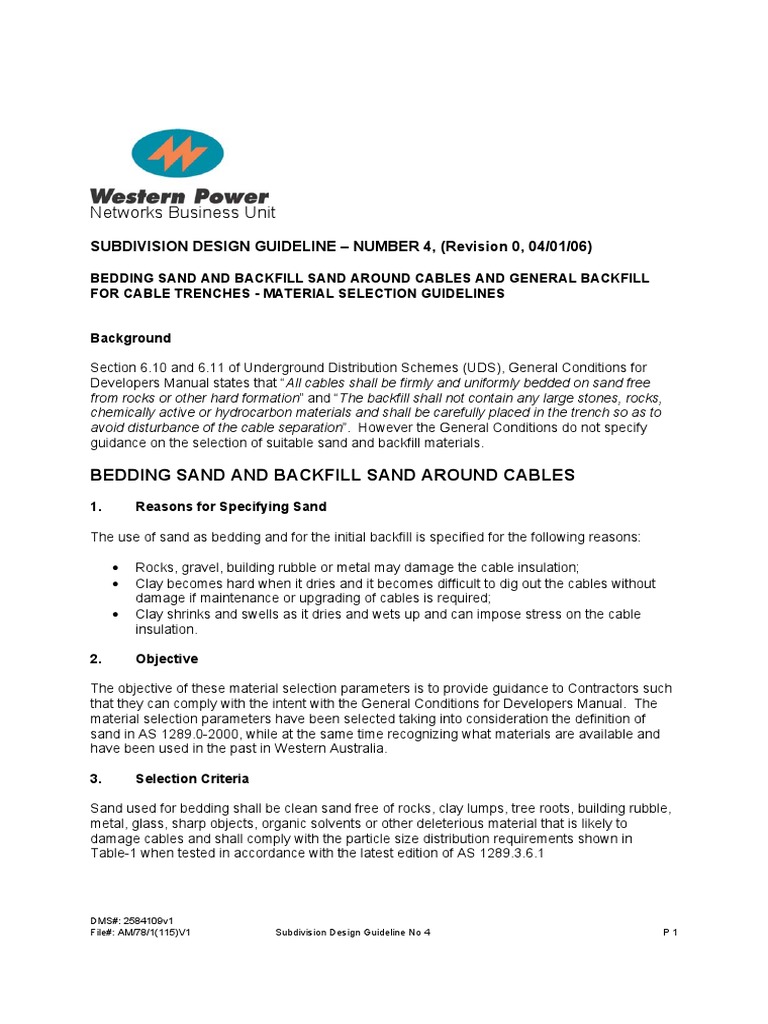 Western Power
Networks Business Unit

SUBDIVISION DESIGN GUIDELINE – NUMBER 4, (Revision 0, 04/01/06)

BEDDING SAND AND BACKFILL SAND AROUND CABLES AND GENERAL BACKFILL FOR CABLE TRENCHES - MATERIAL SELECTION GUIDELINES

Background

Section 6.10 and 6.11 of Underground Distribution Schemes (UDS), General Conditions for Developers Manual states that "All cables shall be firmly and uniformly bedded on sand free from rocks or other hard formation" and "The backfill shall not contain any large stones, rocks, chemically active or hydrocarbon materials and shall be carefully placed in the trench so as to avoid disturbance of the cable separation". However the General Conditions do not specify guidance on the selection of suitable sand and backfill materials.

BEDDING SAND AND BACKFILL SAND AROUND CABLES

1. Reasons for Specifying Sand

The use of sand as bedding and for the initial backfill is specified for the following reasons:

• Rocks, gravel, building rubble or metal may damage the cable insulation;
• Clay becomes hard when it dries and it becomes difficult to dig out the cables without damage if maintenance or upgrading of cables is required;
• Clay shrinks and swells as it dries and wets up and can impose stress on the cable insulation.

2. Objective

The objective of these material selection parameters is to provide guidance to Contractors such that they can comply with the intent with the General Conditions for Developers Manual. The material selection parameters have been selected taking into consideration the definition of sand in AS 1289.0-2000, while at the same time recognizing what materials are available and have been used in the past in Western Australia.

3. Selection Criteria

Sand used for bedding shall be clean sand free of rocks, clay lumps, tree roots, building rubble, metal, glass, sharp objects, organic solvents or other deleterious material that is likely to damage cables and shall comply with the particle size distribution requirements shown in Table-1 when tested in accordance with the latest edition of AS 1289.3.6.1

DMS#: 2584109v1
File#: AM/78/1(115)V1
Subdivision Design Guideline No 4
P 1